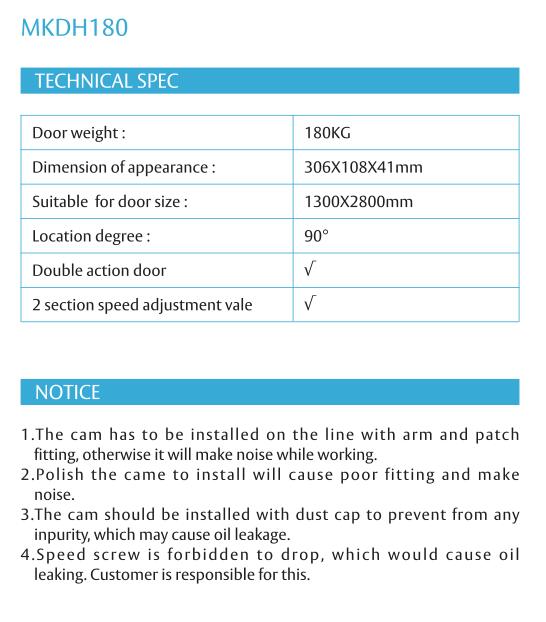 MKDH180

TECHNICAL SPEC

| Door weight : | 180KG |
|---|---|
| Dimension of appearance : | 306X108X41mm |
| Suitable for door size : | 1300X2800mm |
| Location degree : | 90° |
| Double action door | √ |
| 2 section speed adjustment vale | √ |

NOTICE

1.The cam has to be installed on the line with arm and patch fitting, otherwise it will make noise while working.
2.Polish the came to install will cause poor fitting and make noise.
3.The cam should be installed with dust cap to prevent from any inpurity, which may cause oil leakage.
4.Speed screw is forbidden to drop, which would cause oil leaking. Customer is responsible for this.